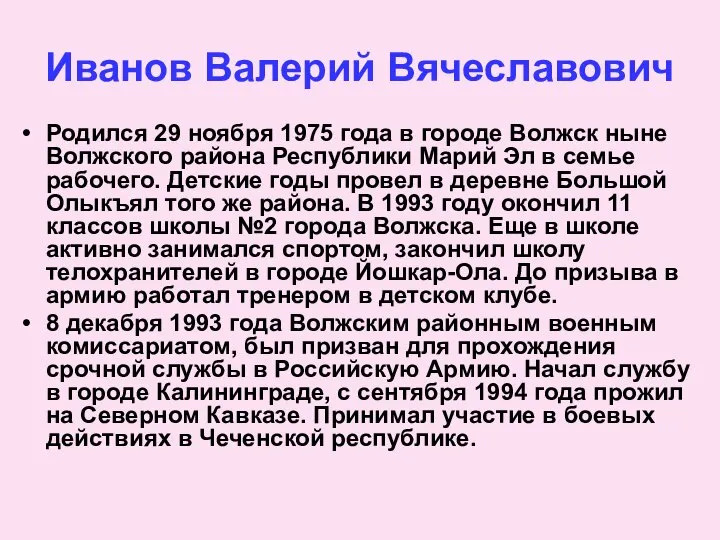 Иванов Валерий Вячеславович

• Родился 29 ноября 1975 года в городе Волжск ныне Волжского района Республики Марий Эл в семье рабочего. Детские годы провел в деревне Большой Олыкъял того же района. В 1993 году окончил 11 классов школы №2 города Волжска. Еще в школе активно занимался спортом, закончил школу телохранителей в городе Йошкар-Ола. До призыва в армию работал тренером в детском клубе.

• 8 декабря 1993 года Волжским районным военным комиссариатом, был призван для прохождения срочной службы в Российскую Армию. Начал службу в городе Калининграде, с сентября 1994 года прожил на Северном Кавказе. Принимал участие в боевых действиях в Чеченской республике.